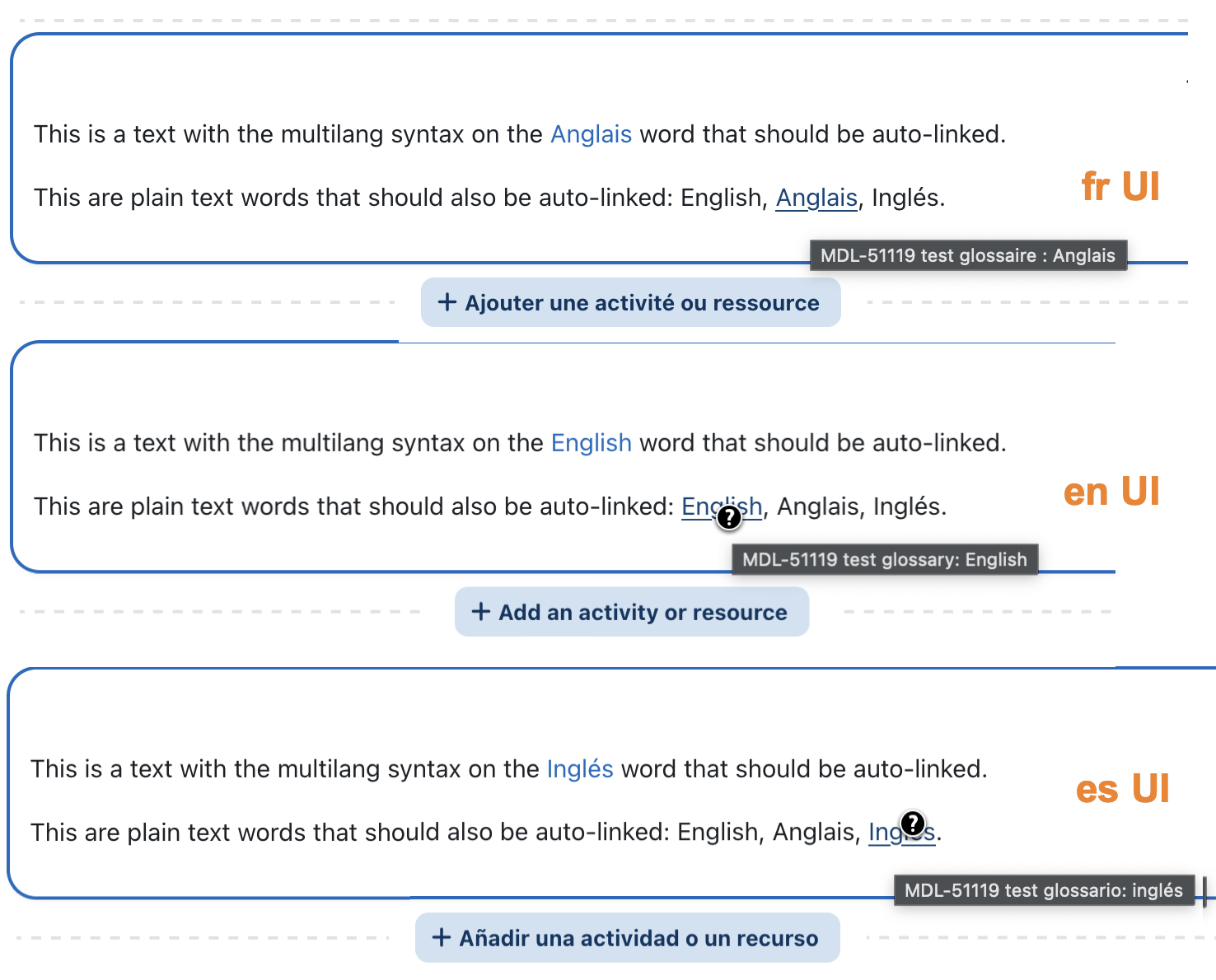 This is a text with the multilang syntax on the Anglais word that should be auto-linked.

This are plain text words that should also be auto-linked: English, Anglais, Inglés.

fr UI

MDL-51119 test glossaire : Anglais

+ Ajouter une activité ou ressource

This is a text with the multilang syntax on the English word that should be auto-linked.

This are plain text words that should also be auto-linked: English, Anglais, Inglés.

en UI

MDL-51119 test glossary: English

+ Add an activity or resource

This is a text with the multilang syntax on the Inglés word that should be auto-linked.

This are plain text words that should also be auto-linked: English, Anglais, Inglés.

es UI

MDL-51119 test glossario: inglés

+ Añadir una actividad o un recurso